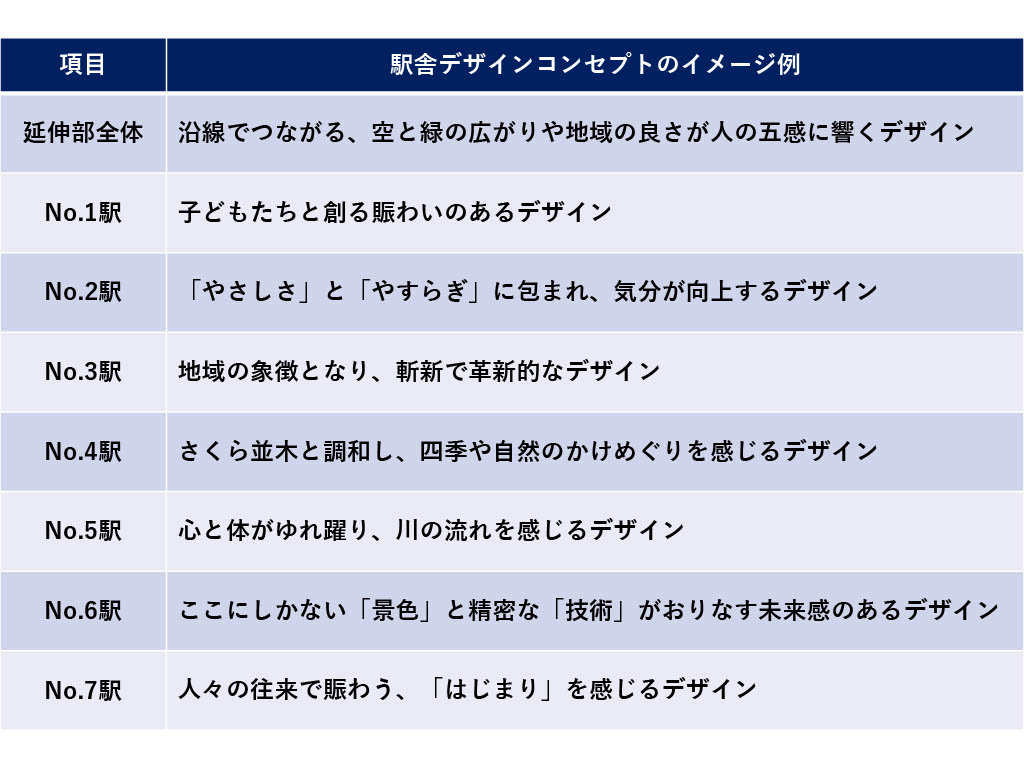 | 項目 | 駅舎デザインコンセプトのイメージ例 |
|---|---|
| 延伸部全体 | 沿線でつながる、空と緑の広がりや地域の良さが人の五感に響くデザイン |
| No.1駅 | 子どもたちと創る賑わいのあるデザイン |
| No.2駅 | 「やさしさ」と「やすらぎ」に包まれ、気分が向上するデザイン |
| No.3駅 | 地域の象徴となり、斬新で革新的なデザイン |
| No.4駅 | さくら並木と調和し、四季や自然のかけめぐりを感じるデザイン |
| No.5駅 | 心と体がゆれ躍り、川の流れを感じるデザイン |
| No.6駅 | ここにしかない「景色」と精密な「技術」がおりなす未来感のあるデザイン |
| No.7駅 | 人々の往来で賑わう、「はじまり」を感じるデザイン |